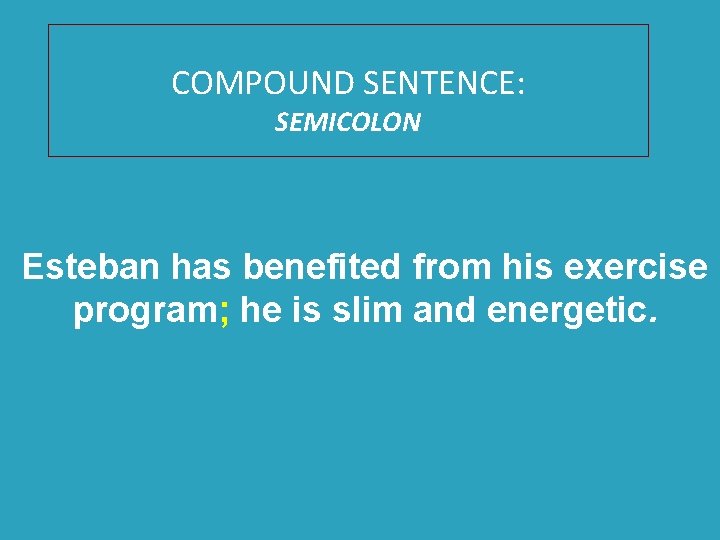 COMPOUND SENTENCE:
SEMICOLON

Esteban has benefited from his exercise program; he is slim and energetic.